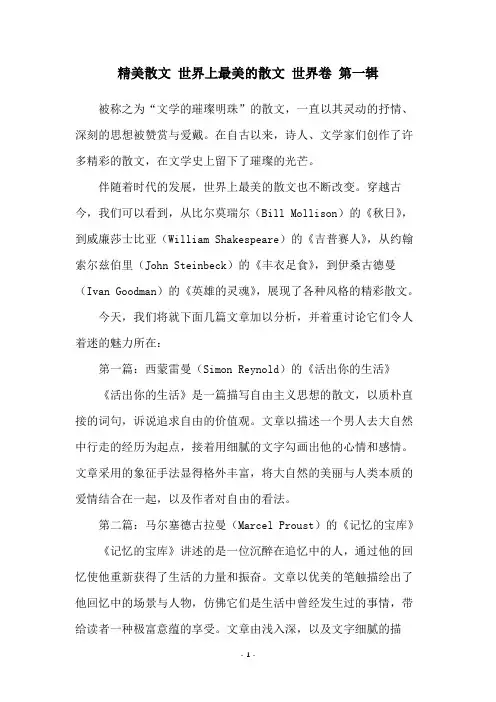 精美散文 世界上最美的散文 世界卷 第一辑

被称之为“文学的璀璨明珠”的散文，一直以其灵动的抒情、深刻的思想被赞赏与爱戴。在自古以来，诗人、文学家们创作了许多精彩的散文，在文学史上留下了璀璨的光芒。

伴随着时代的发展，世界上最美的散文也不断改变。穿越古今，我们可以看到，从比尔莫瑞尔（Bill Mollison）的《秋日》，到威廉莎士比亚（William Shakespeare）的《吉普赛人》，从约翰索尔兹伯里（John Steinbeck）的《丰衣足食》，到伊桑古德曼（Ivan Goodman）的《英雄的灵魂》，展现了各种风格的精彩散文。

今天，我们将就下面几篇文章加以分析，并着重讨论它们令人着迷的魅力所在：

第一篇：西蒙雷曼（Simon Reynold）的《活出你的生活》

《活出你的生活》是一篇描写自由主义思想的散文，以质朴直接的词句，诉说追求自由的价值观。文章以描述一个男人去大自然中行走的经历为起点，接着用细腻的文字勾画出他的心情和感情。文章采用的象征手法显得格外丰富，将大自然的美丽与人类本质的爱情结合在一起，以及作者对自由的看法。

第二篇：马尔塞德古拉曼（Marcel Proust）的《记忆的宝库》

《记忆的宝库》讲述的是一位沉醉在追忆中的人，通过他的回忆使他重新获得了生活的力量和振奋。文章以优美的笔触描绘出了他回忆中的场景与人物，仿佛它们是生活中曾经发生过的事情，带给读者一种极富意蕴的享受。文章由浅入深，以及文字细腻的描

- 1 -